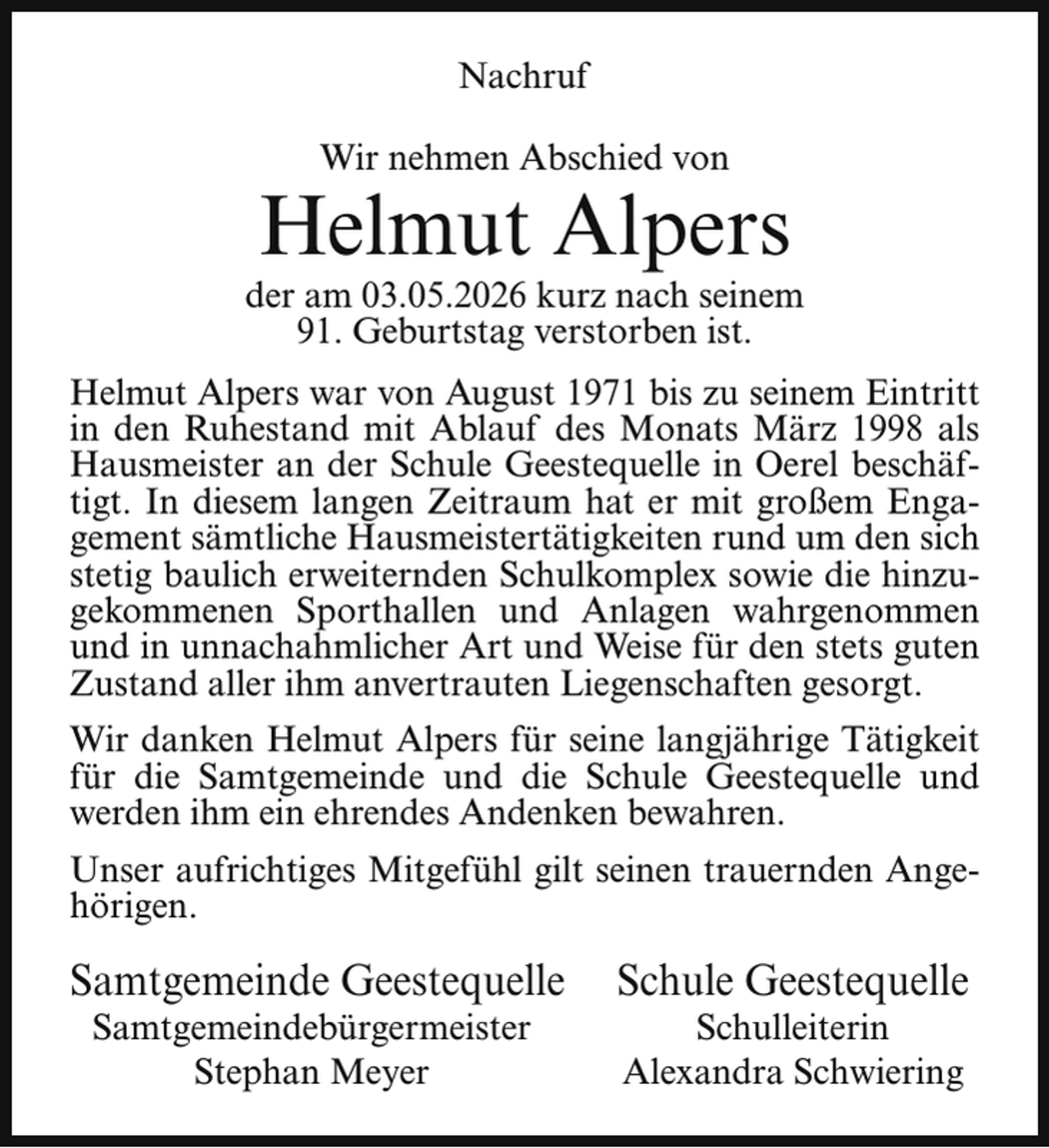 Nachruf

Wir nehmen Abschied von

Helmut Alpers

der am 03.05.2026 kurz nach seinem 91. Geburtstag verstorben ist.

Helmut Alpers war von August 1971 bis zu seinem Eintritt in den Ruhestand mit Ablauf des Monats März 1998 als Hausmeister an der Schule Geestequelle in Oerel beschäftigt. In diesem langen Zeitraum hat er mit großem Engagement sämtliche Hausmeistertätigkeiten rund um den sich stetig baulich erweiternden Schulkomplex sowie die hinzugekommenen Sporthallen und Anlagen wahrgenommen und in unnachahmlicher Art und Weise für den stets guten Zustand aller ihm anvertrauten Liegenschaften gesorgt.

Wir danken Helmut Alpers für seine langjährige Tätigkeit für die Samtgemeinde und die Schule Geestequelle und werden ihm ein ehrendes Andenken bewahren.

Unser aufrichtiges Mitgefühl gilt seinen trauernden Angehörigen.

Samtgemeinde Geestequelle
Samtgemeindebürgermeister
Stephan Meyer

Schule Geestequelle
Schulleiterin
Alexandra Schwiering